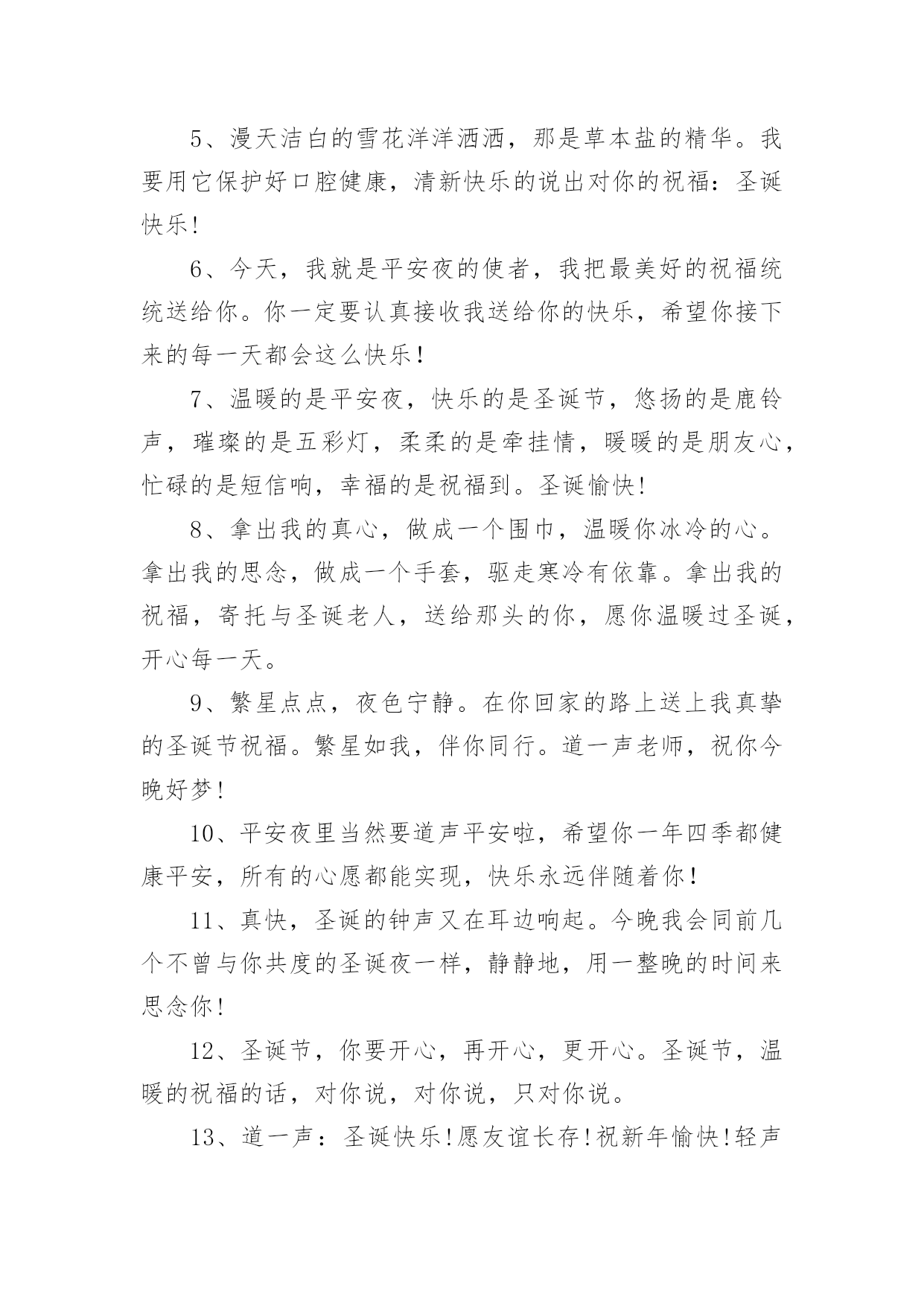 5、漫天洁白的雪花洋洋洒洒，那是草本盐的精华。我要用它保护好口腔健康，清新快乐的说出对你的祝福：圣诞快乐!

6、今天，我就是平安夜的使者，我把最美好的祝福统统送给你。你一定要认真接收我送给你的快乐，希望你接下来的每一天都会这么快乐！

7、温暖的是平安夜，快乐的是圣诞节，悠扬的是鹿铃声，璀璨的是五彩灯，柔柔的是牵挂情，暖暖的是朋友心，忙碌的是短信响，幸福的是祝福到。圣诞愉快!

8、拿出我的真心，做成一个围巾，温暖你冰冷的心。拿出我的思念，做成一个手套，驱走寒冷有依靠。拿出我的祝福，寄托与圣诞老人，送给那头的你，愿你温暖过圣诞，开心每一天。

9、繁星点点，夜色宁静。在你回家的路上送上我真挚的圣诞节祝福。繁星如我，伴你同行。道一声老师，祝你今晚好梦!

10、平安夜里当然要道声平安啦，希望你一年四季都健康平安，所有的心愿都能实现，快乐永远伴随着你！

11、真快，圣诞的钟声又在耳边响起。今晚我会同前几个不曾与你共度的圣诞夜一样，静静地，用一整晚的时间来思念你!

12、圣诞节，你要开心，再开心，更开心。圣诞节，温暖的祝福的话，对你说，对你说，只对你说。

13、道一声：圣诞快乐!愿友谊长存!祝新年愉快!轻声